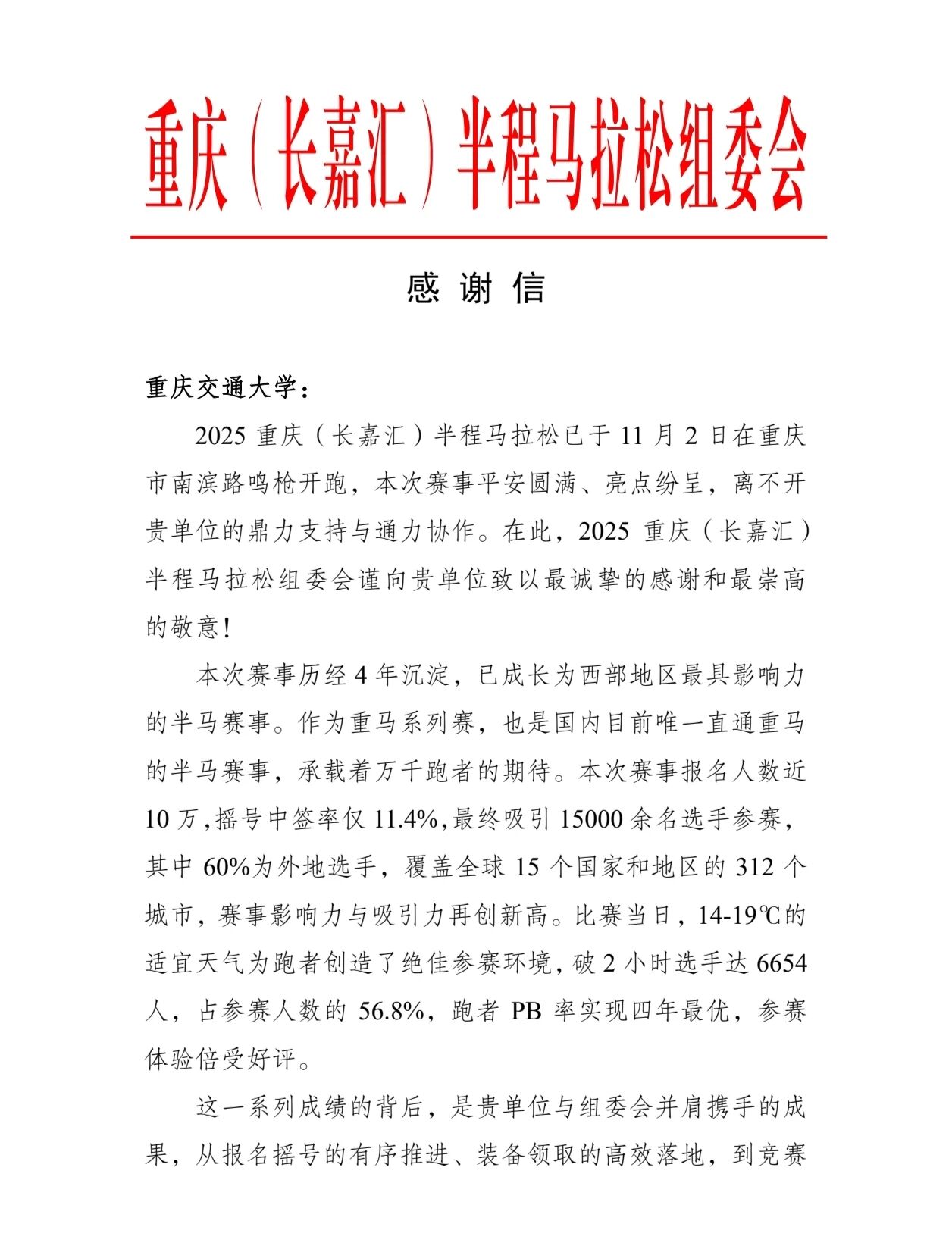 重庆（长嘉汇）半程马拉松组委会

感 谢 信

重庆交通大学：

2025 重庆（长嘉汇）半程马拉松已于 11 月 2 日在重庆市南滨路鸣枪开跑，本次赛事平安圆满、亮点纷呈，离不开贵单位的鼎力支持与通力协作。在此，2025 重庆（长嘉汇）半程马拉松组委会谨向贵单位致以最诚挚的感谢和最崇高的敬意！

本次赛事历经 4 年沉淀，已成长为西部地区最具影响力的半马赛事。作为重马系列赛，也是国内目前唯一直通重马的半马赛事，承载着万千跑者的期待。本次赛事报名人数近 10 万，摇号中签率仅 11.4%，最终吸引 15000 余名选手参赛，其中 60%为外地选手，覆盖全球 15 个国家和地区的 312 个城市，赛事影响力与吸引力再创新高。比赛当日，14-19℃的适宜天气为跑者创造了绝佳参赛环境，破 2 小时选手达 6654 人，占参赛人数的 56.8%，跑者 PB 率实现四年最优，参赛体验倍受好评。

这一系列成绩的背后，是贵单位与组委会并肩携手的成果，从报名摇号的有序推进、装备领取的高效落地，到竞赛